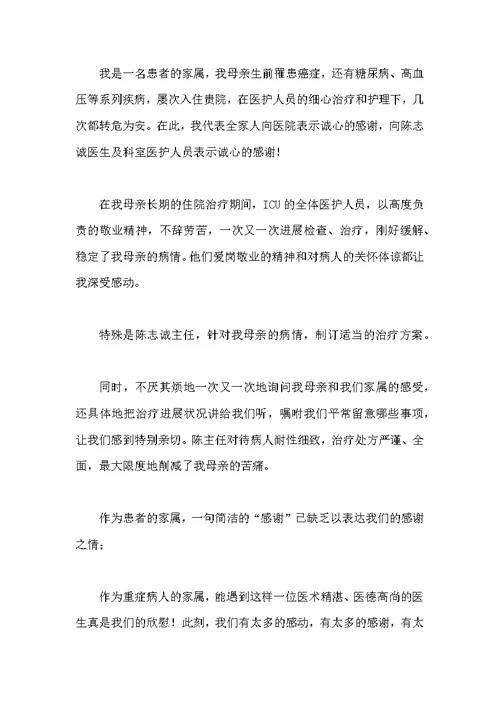 我是一名患者的家属，我母亲生前罹患癌症，还有糖尿病、高血压等系列疾病，屡次入住贵院，在医护人员的细心治疗和护理下，几次都转危为安。在此，我代表全家人向医院表示诚心的感谢，向陈志诚医生及科室医护人员表示诚心的感谢！

在我母亲长期的住院治疗期间，ICU 的全体医护人员，以高度负责的敬业精神，不辞劳苦，一次又一次进展检查、治疗，刚好缓解、稳定了我母亲的病情。他们爱岗敬业的精神和对病人的关怀体谅都让我深受感动。

特殊是陈志诚主任，针对我母亲的病情，制订适当的治疗方案。

同时，不厌其烦地一次又一次地询问我母亲和我们家属的感受，还具体地把治疗进展状况讲给我们听，嘱咐我们平常留意哪些事项，让我们感到特别亲切。陈主任对待病人耐性细致，治疗处方严谨、全面，最大限度地削减了我母亲的苦痛。

作为患者的家属，一句简洁的“感谢”已缺乏以表达我们的感谢之情；

作为重症病人的家属，能遇到这样一位医术精湛、医德高尚的医生真是我们的欣慰！此刻，我们有太多的感动，有太多的感谢，有太